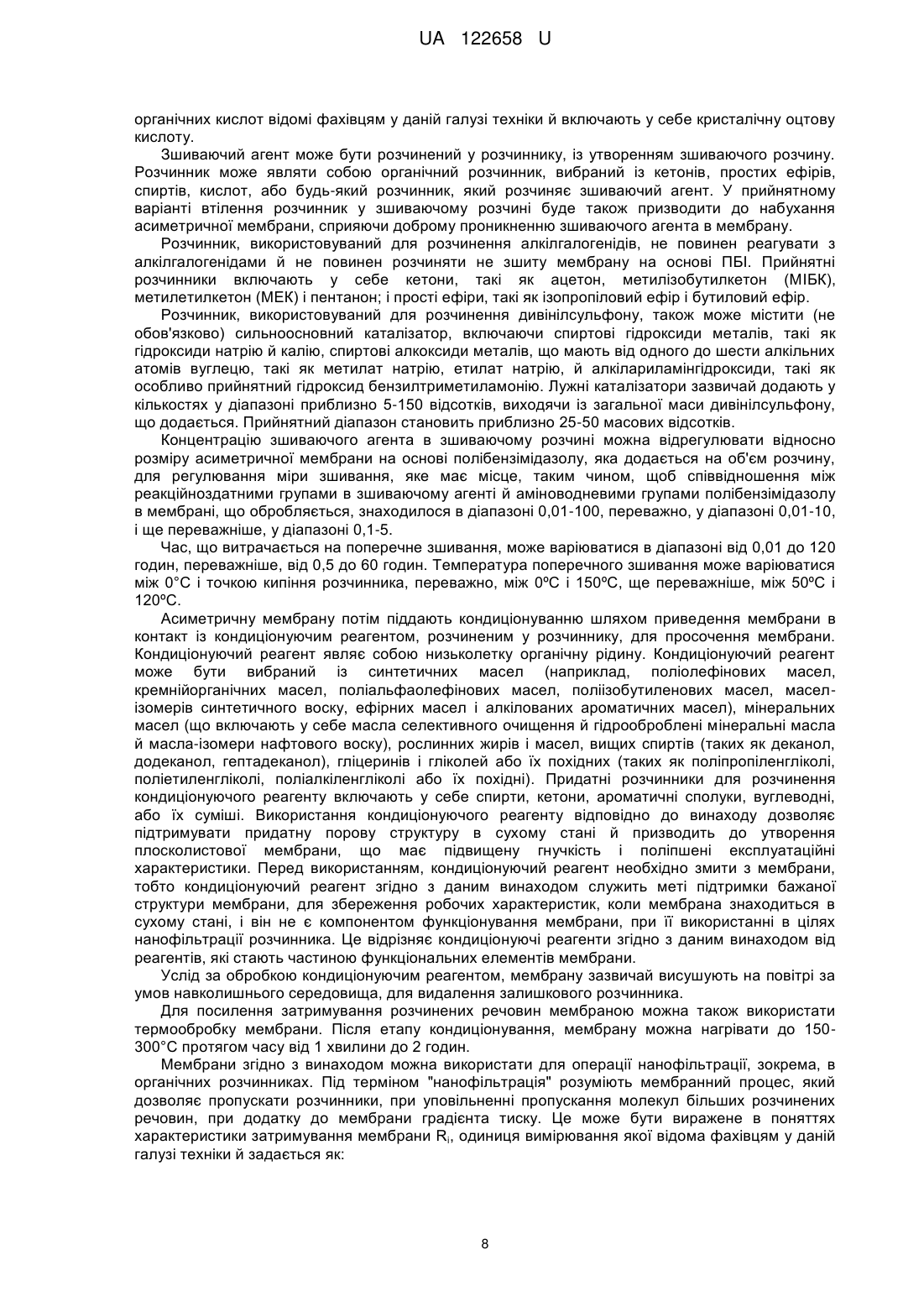 UA 122658 U

органічних кислот відомі фахівцям у даній галузі техніки й включають у себе кристалічну оцтову кислоту.

Зшиваючий агент може бути розчинений у розчиннику, із утворенням зшиваючого розчину. Розчинник може являти собою органічний розчинник, вибраний із кетонів, простих ефірів, спиртів, кислот, або будь-який розчинник, який розчиняє зшиваючий агент. У прийнятному варіанті втілення розчинник у зшиваючому розчині буде також призводити до набухання асиметричної мембрани, сприяючи доброму проникненню зшиваючого агента в мембрану.

Розчинник, використовуваний для розчинення алкілгалогенідів, не повинен реагувати з алкілгалогенідами й не повинен розчиняти не зшиту мембрану на основі ПБІ. Прийнятні розчинники включають у себе кетони, такі як ацетон, метилізобутилкетон (МІБК), метилетилкетон (МЕК) і пентанон; і прості ефіри, такі як ізопропіловий ефір і бутиловий ефір.

Розчинник, використовуваний для розчинення дивінілсульфону, також може містити (не обов'язково) сильноосновний каталізатор, включаючи спиртові гідроксиди металів, такі як гідроксиди натрію й калію, спиртові алкоксиди металів, що мають від одного до шести алкільних атомів вуглецю, такі як метилат натрію, етилат натрію, й алкілариламінгідроксиди, такі як особливо прийнятний гідроксид бензилтриметиламонію. Лужні каталізатори зазвичай додають у кількостях у діапазоні приблизно 5-150 відсотків, виходячи із загальної маси дивінілсульфону, що додається. Прийнятний діапазон становить приблизно 25-50 масових відсотків.

Концентрацію зшиваючого агента в зшиваючому розчині можна відрегулювати відносно розміру асиметричної мембрани на основі полібензімідазолу, яка додається на об'єм розчину, для регулювання міри зшивання, яке має місце, таким чином, щоб співвідношення між реакційноздатними групами в зшиваючому агенті й аміноводневими групами полібензімідазолу в мембрані, що обробляється, знаходилося в діапазоні 0,01-100, переважно, у діапазоні 0,01-10, і ще переважніше, у діапазоні 0,1-5.

Час, що витрачається на поперечне зшивання, може варіюватися в діапазоні від 0,01 до 120 годин, переважніше, від 0,5 до 60 годин. Температура поперечного зшивання може варіюватися між 0°С і точкою кипіння розчинника, переважно, між 0ºС і 150ºС, ще переважніше, між 50ºС і 120ºС.

Асиметричну мембрану потім піддають кондиціонуванню шляхом приведення мембрани в контакт із кондиціонуючим реагентом, розчиненим у розчиннику, для просочення мембрани. Кондиціонуючий реагент являє собою низьколетку органічну рідину. Кондиціонуючий реагент може бути вибраний із синтетичних масел (наприклад, поліолефінових масел, кремнійорганічних масел, поліальфаолефінових масел, поліізобутиленових масел, масел-ізомерів синтетичного воску, ефірних масел і алкілованих ароматичних масел), мінеральних масел (що включають у себе масла селективного очищення й гідрооброблені мінеральні масла й масла-ізомери нафтового воску), рослинних жирів і масел, вищих спиртів (таких як деканол, додеканол, гептадеканол), гліцеринів і гліколей або їх похідних (таких як поліпропіленгліколі, поліетиленгліколі, поліалкіленгліколі або їх похідні). Придатні розчинники для розчинення кондиціонуючого реагенту включають у себе спирти, кетони, ароматичні сполуки, вуглеводні, або їх суміші. Використання кондиціонуючого реагенту відповідно до винаходу дозволяє підтримувати придатну порову структуру в сухому стані й призводить до утворення плосколистової мембрани, що має підвищену гнучкість і поліпшені експлуатаційні характеристики. Перед використанням, кондиціонуючий реагент необхідно змити з мембрани, тобто кондиціонуючий реагент згідно з даним винаходом служить меті підтримки бажаної структури мембрани, для збереження робочих характеристик, коли мембрана знаходиться в сухому стані, і він не є компонентом функціонування мембрани, при її використанні в цілях нанофільтрації розчинника. Це відрізняє кондиціонуючі реагенти згідно з даним винаходом від реагентів, які стають частиною функціональних елементів мембрани.

Услід за обробкою кондиціонуючим реагентом, мембрану зазвичай висушують на повітрі за умов навколишнього середовища, для видалення залишкового розчинника.

Для посилення затримування розчинених речовин мембраною можна також використати термообробку мембрани. Після етапу кондиціонування, мембрану можна нагрівати до 150-300°С протягом часу від 1 хвилини до 2 годин.

Мембрани згідно з винаходом можна використати для операції нанофільтрації, зокрема, в органічних розчинниках. Під терміном "нанофільтрація" розуміють мембранний процес, який дозволяє пропускати розчинники, при уповільненні пропускання молекул більших розчинених речовин, при додатку до мембрани градієнта тиску. Це може бути виражене в поняттях характеристики затримування мембрани $R_i$, одиниця вимірювання якої відома фахівцям у даній галузі техніки й задається як:

8